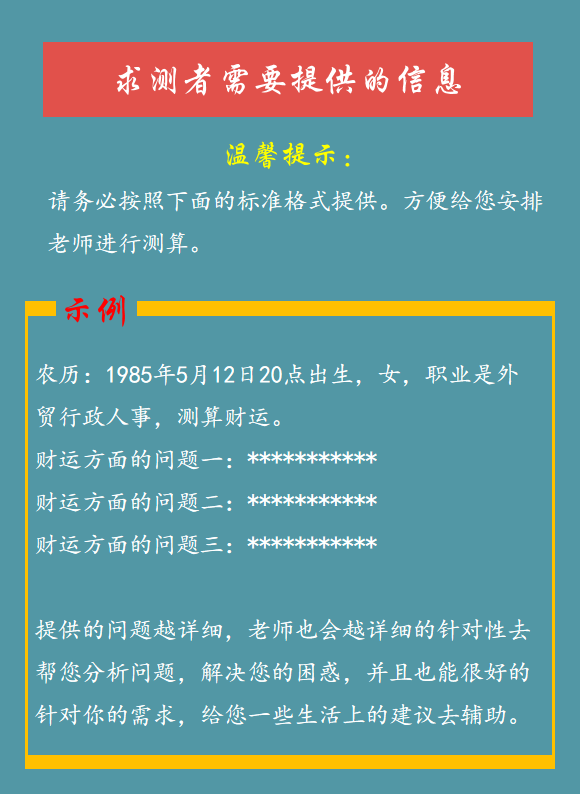 求测者需要提供的信息

温馨提示：

请务必按照下面的标准格式提供。方便给您安排老师进行测算。

示例

农历：1985年5月12日20点出生，女，职业是外贸行政人事，测算财运。
财运方面的问题一：***********
财运方面的问题二：***********
财运方面的问题三：***********

提供的问题越详细，老师也会越详细的针对性去帮您分析问题，解决您的困惑，并且也能很好的针对你的需求，给您一些生活上的建议去辅助。